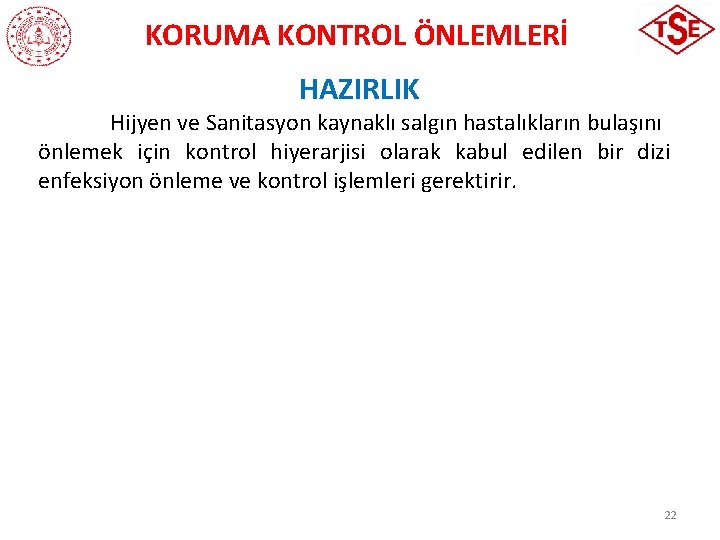 KORUMA KONTROL ÖNLEMLERİ

TSE

HAZIRLIK

Hijyen ve Sanitasyon kaynaklı salgın hastalıkların bulaşını önlemek için kontrol hiyerarjisi olarak kabul edilen bir dizi enfeksiyon önleme ve kontrol işlemleri gerektirir.

22